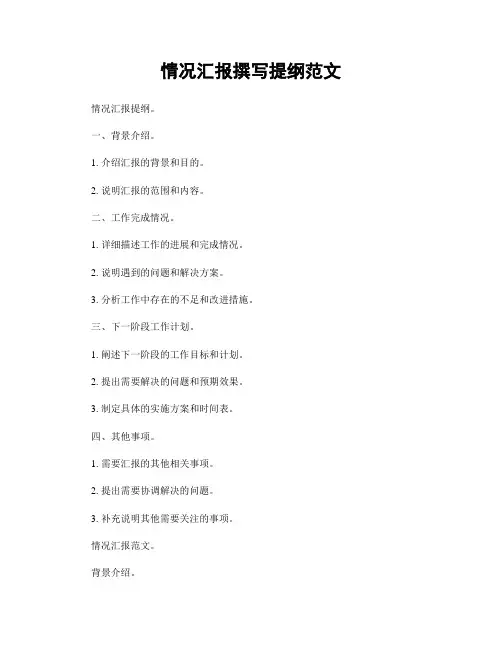 情况汇报撰写提纲范文

情况汇报提纲。

一、背景介绍。

1. 介绍汇报的背景和目的。

2. 说明汇报的范围和内容。

二、工作完成情况。

1. 详细描述工作的进展和完成情况。

2. 说明遇到的问题和解决方案。

3. 分析工作中存在的不足和改进措施。

三、下一阶段工作计划。

1. 阐述下一阶段的工作目标和计划。

2. 提出需要解决的问题和预期效果。

3. 制定具体的实施方案和时间表。

四、其他事项。

1. 需要汇报的其他相关事项。

2. 提出需要协调解决的问题。

3. 补充说明其他需要关注的事项。

情况汇报范文。

背景介绍。